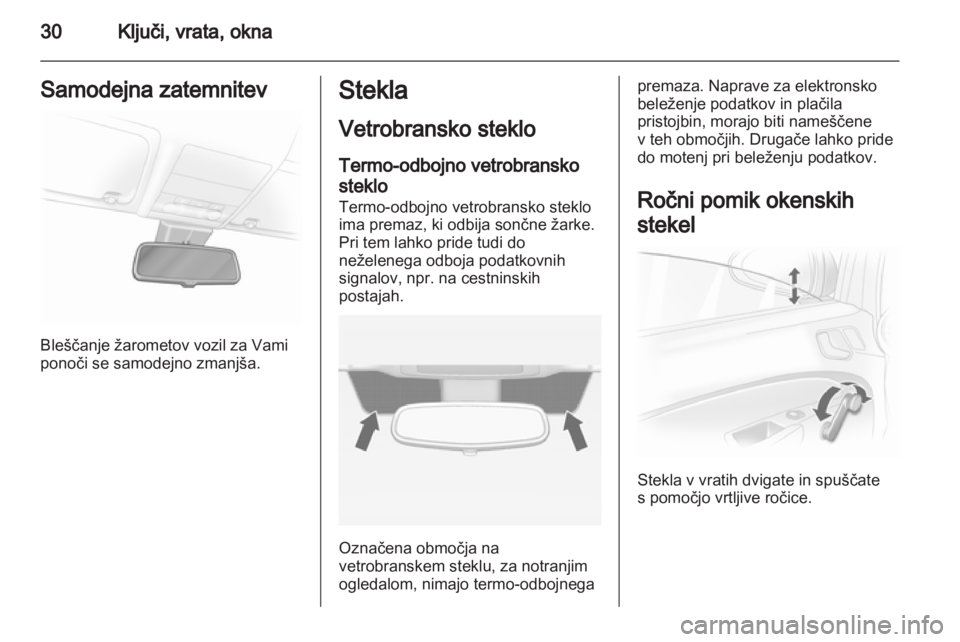 30 Ključi, vrata, okna

Samodejna zatemnitev

Bleščanje žarometov vozil za Vami ponoči se samodejno zmanjša.

Stekla

Vetrobransko steklo

Termo-odbojno vetrobransko steklo

Termo-odbojno vetrobransko steklo ima premaz, ki odbija sončne žarke. Pri tem lahko pride tudi do neželenega odboja podatkovnih signalov, npr. na cestninskih postajah.

Označena območja na vetrobranskem steklu, za notranjim ogledalom, nimajo termo-odbojnega premaza. Naprave za elektronsko beleženje podatkov in plačila pristojbin, morajo biti nameščene v teh območjih. Drugače lahko pride do motenj pri beleženju podatkov.

Ročni pomik okenskih stekel

Stekla v vratih dvigate in spuščate s pomočjo vrtljive ročice.

carmanualsonline.info